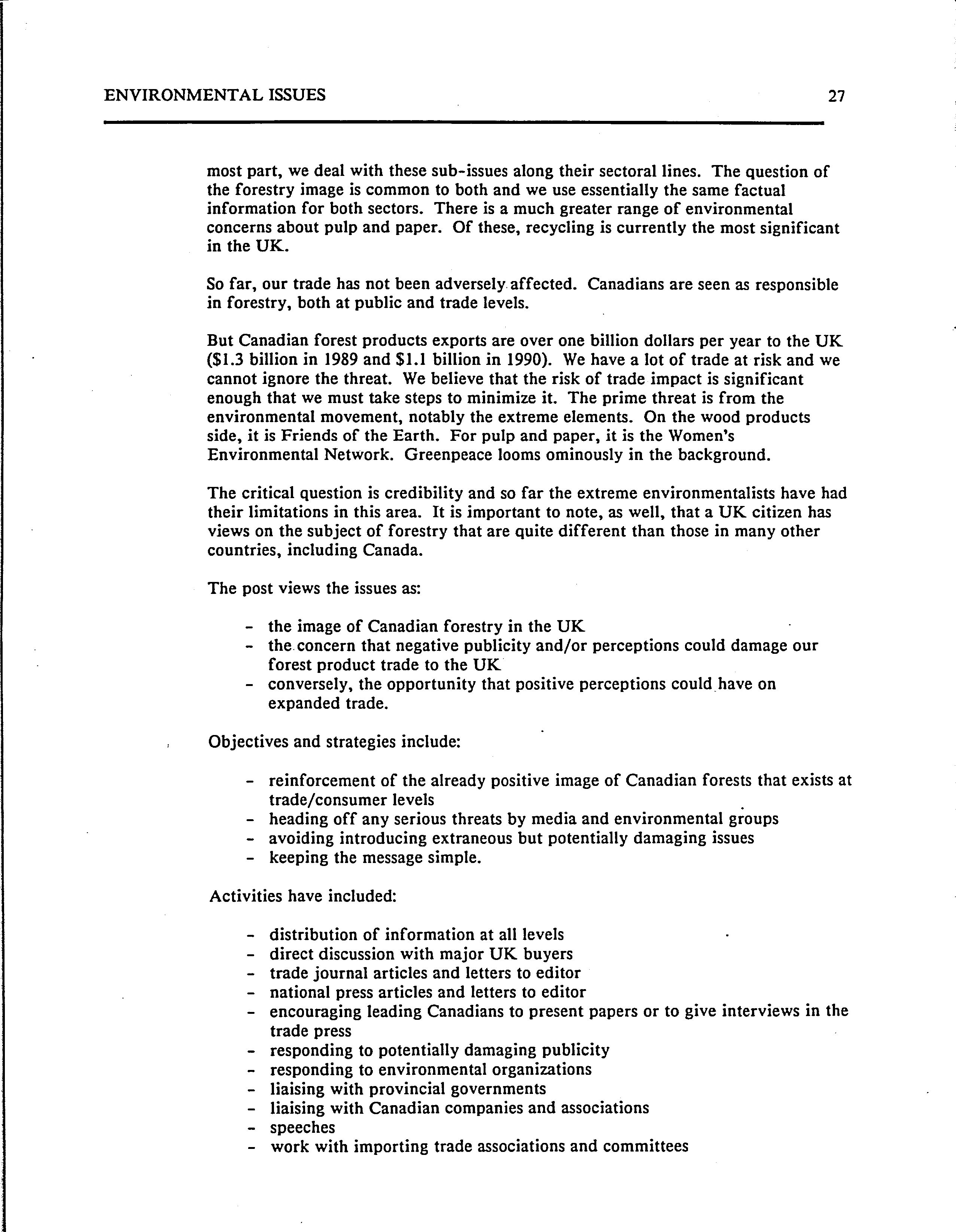 ENVIRONMENTAL ISSUES 27

most part, we deal with these sub-issues along their sectoral lines. The question of the forestry image is common to both and we use essentially the same factual information for both sectors. There is a much greater range of environmental concerns about pulp and paper. Of these, recycling is currently the most significant in the UK.

So far, our trade has not been adversely affected. Canadians are seen as responsible in forestry, both at public and trade levels.

But Canadian forest products exports are over one billion dollars per year to the UK (\$1.3 billion in 1989 and \$1.1 billion in 1990). We have a lot of trade at risk and we cannot ignore the threat. We believe that the risk of trade impact is significant enough that we must take steps to minimize it. The prime threat is from the environmental movement, notably the extreme elements. On the wood products side, it is Friends of the Earth. For pulp and paper, it is the Women's Environmental Network. Greenpeace looms ominously in the background.

The critical question is credibility and so far the extreme environmentalists have had their limitations in this area. It is important to note, as well, that a UK citizen has views on the subject of forestry that are quite different than those in many other countries, including Canada.

The post views the issues as:

- the image of Canadian forestry in the UK
- the concern that negative publicity and/or perceptions could damage our forest product trade to the UK
- conversely, the opportunity that positive perceptions could have on expanded trade.

Objectives and strategies include:

- reinforcement of the already positive image of Canadian forests that exists at trade/consumer levels
- heading off any serious threats by media and environmental groups
- avoiding introducing extraneous but potentially damaging issues
- keeping the message simple.

Activities have included:

- distribution of information at all levels
- direct discussion with major UK buyers
- trade journal articles and letters to editor
- national press articles and letters to editor
- encouraging leading Canadians to present papers or to give interviews in the trade press
- responding to potentially damaging publicity
- responding to environmental organizations
- liaising with provincial governments
- liaising with Canadian companies and associations
- speeches
- work with importing trade associations and committees